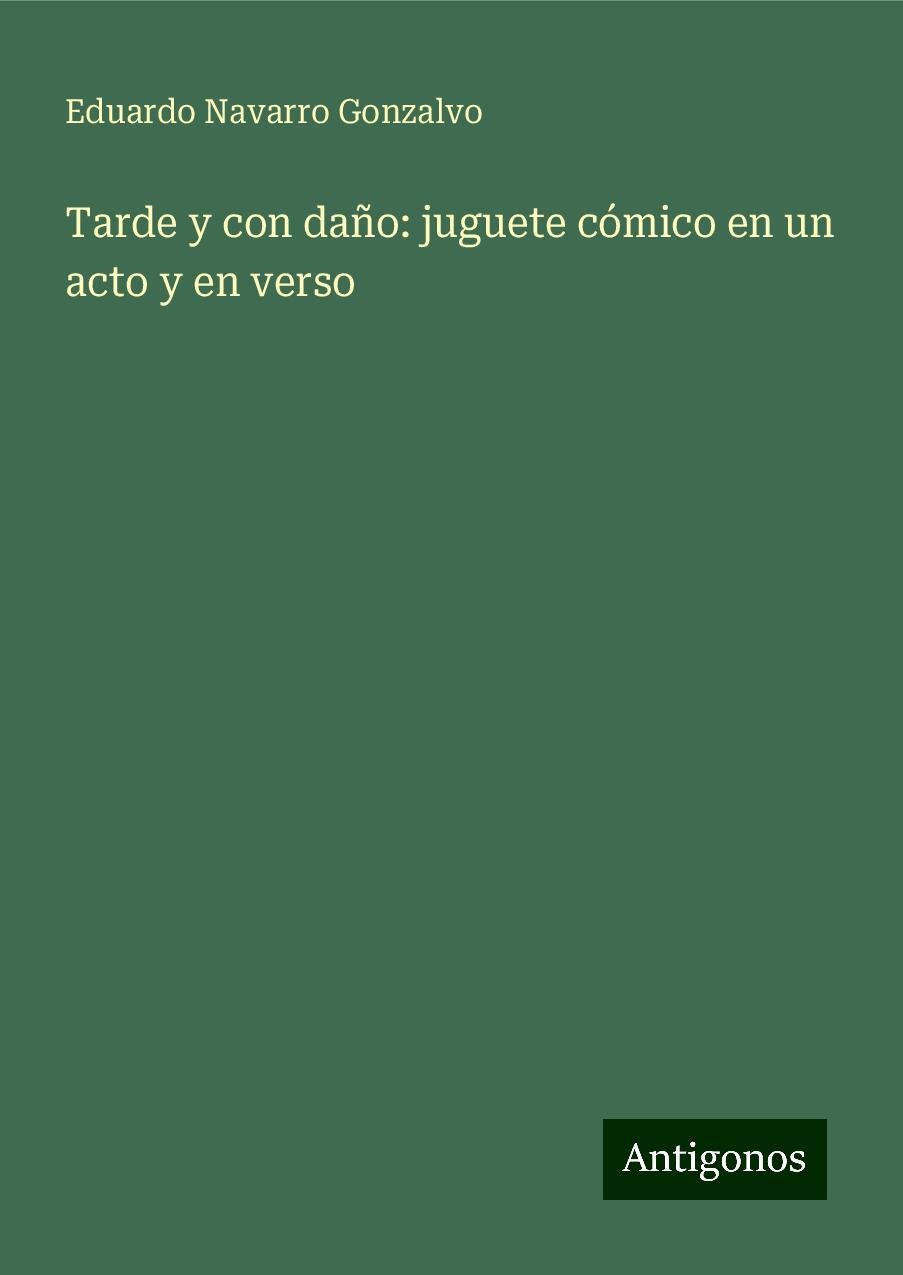 Eduardo Navarro Gonzalvo

Tarde y con daño: juguete cómico en un acto y en verso

Antigonos